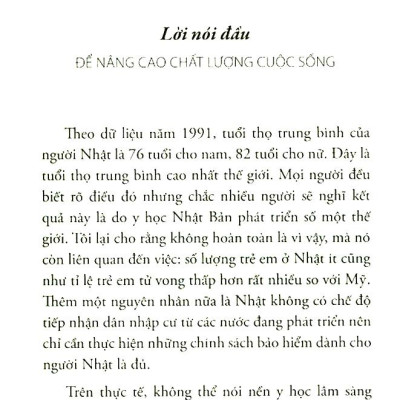 Lời nói đầu

ĐỂ NÂNG CAO CHẤT LƯỢNG CUỘC SỐNG

Theo dữ liệu năm 1991, tuổi thọ trung bình của người Nhật là 76 tuổi cho nam, 82 tuổi cho nữ. Đây là tuổi thọ trung bình cao nhất thế giới. Mọi người đều biết rõ điều đó nhưng chắc nhiều người sẽ nghĩ kết quả này là do y học Nhật Bản phát triển số một thế giới. Tôi lại cho rằng không hoàn toàn là vì vậy, mà nó còn liên quan đến việc: số lượng trẻ em ở Nhật ít cũng như tỉ lệ trẻ em tử vong thấp hơn rất nhiều so với Mỹ. Thêm một nguyên nhân nữa là Nhật không có chế độ tiếp nhận dân nhập cư từ các nước đang phát triển nên chỉ cần thực hiện những chính sách bảo hiểm dành cho người Nhật là đủ.

Trên thực tế, không thể nói nền y học lâm sàng